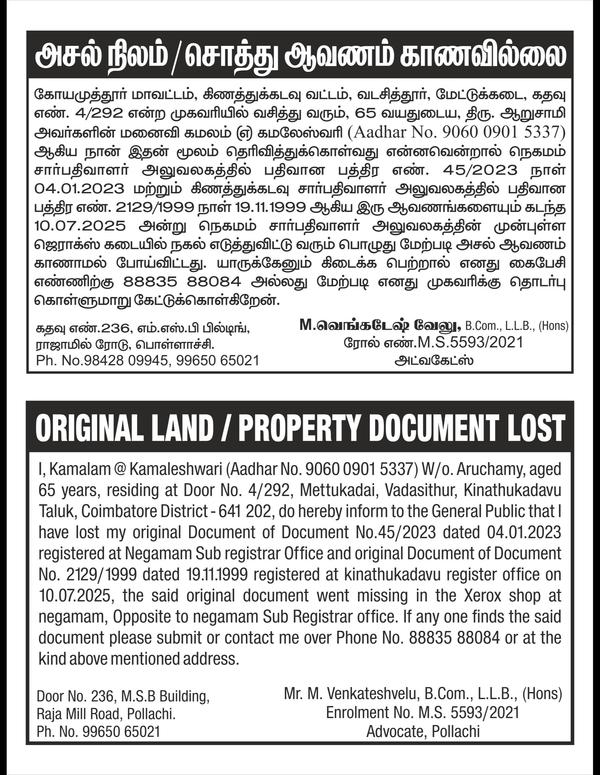 அசல் நிலம் / சொத்து ஆவணம் காணவில்லை

கோயமுத்தூர் மாவட்டம், கிணத்துக்கடவு வட்டம், வடசித்தூர், மேட்டுக்கடை, கதவு எண். 4/292 என்ற முகவரியில் வசித்து வரும், 65 வயதுடைய, திரு. ஆறுசாமி அவர்களின் மனைவி கமலம் (எ) கமலேஸ்வரி (Aadhar No. 9060 0901 5337) ஆகிய நான் இதன் மூலம் தெரிவித்துக்கொள்வது என்னவென்றால் நெகமம் சார்பதிவாளர் அலுவலகத்தில் பதிவான பத்திர எண். 45/2023 நாள் 04.01.2023 மற்றும் கிணத்துக்கடவு சார்பதிவாளர் அலுவலகத்தில் பதிவான பத்திர எண். 2129/1999 நாள் 19.11.1999 ஆகிய இரு ஆவணங்களையும் கடந்த 10.07.2025 அன்று நெகமம் சார்பதிவாளர் அலுவலகத்தின் முன்புள்ள ஜெராக்ஸ் கடையில் நகல் எடுத்துவிட்டு வரும் பொழுது மேற்படி அசல் ஆவணம் காணாமல் போய்விட்டது. யாருக்கேனும் கிடைக்க பெற்றால் எனது கைபேசி எண்ணிற்கு 88835 88084 அல்லது மேற்படி எனது முகவரிக்கு தொடர்பு கொள்ளுமாறு கேட்டுக்கொள்கிறேன்.

கதவு எண்.236, எம்.எஸ்.பி பில்டிங், ராஜாமில் ரோடு, பொள்ளாச்சி.
Ph. No.98428 09945, 99650 65021

M.வெங்கடேஷ் வேலு, B.Com., L.L.B., (Hons)
ரோல் எண்.M.S.5593/2021
அட்வகேட்ஸ்

ORIGINAL LAND / PROPERTY DOCUMENT LOST

I, Kamalam @ Kamaleshwari (Aadhar No. 9060 0901 5337) W/o. Aruchamy, aged 65 years, residing at Door No. 4/292, Mettukadai, Vadasithur, Kinathukadavu Taluk, Coimbatore District - 641 202, do hereby inform to the General Public that I have lost my original Document of Document No.45/2023 dated 04.01.2023 registered at Negamam Sub registrar Office and original Document of Document No. 2129/1999 dated 19.11.1999 registered at kinathukadavu register office on 10.07.2025, the said original document went missing in the Xerox shop at negamam, Opposite to negamam Sub Registrar office. If any one finds the said document please submit or contact me over Phone No. 88835 88084 or at the kind above mentioned address.

Door No. 236, M.S.B Building,
Raja Mill Road, Pollachi.
Ph. No. 99650 65021

Mr. M. Venkateshvelu, B.Com., L.L.B., (Hons)
Enrolment No. M.S. 5593/2021
Advocate, Pollachi